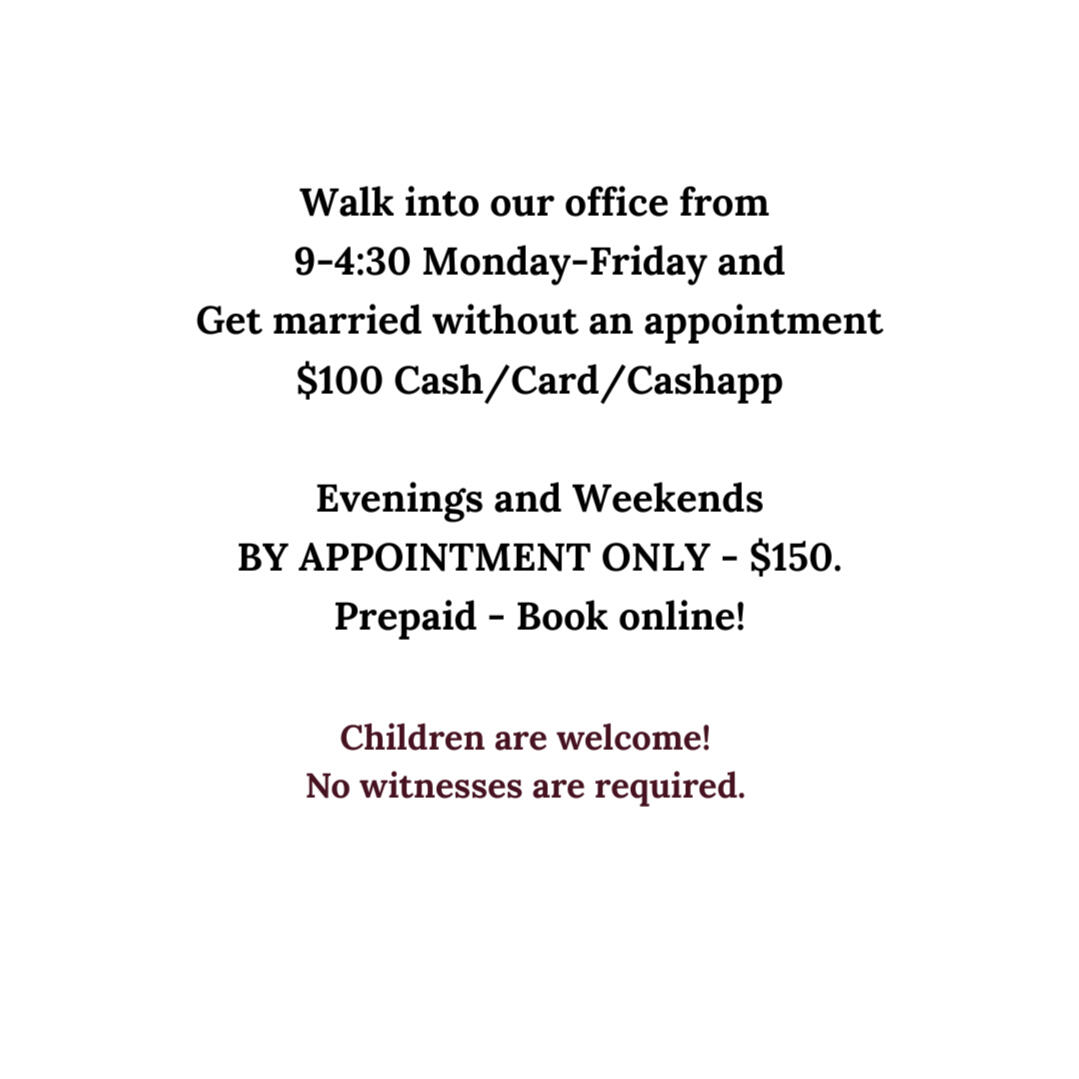 Walk into our office from
9-4:30 Monday-Friday and
Get married without an appointment
\$100 Cash/Card/Cashapp

Evenings and Weekends
BY APPOINTMENT ONLY - \$150.
Prepaid - Book online!

Children are welcome!
No witnesses are required.